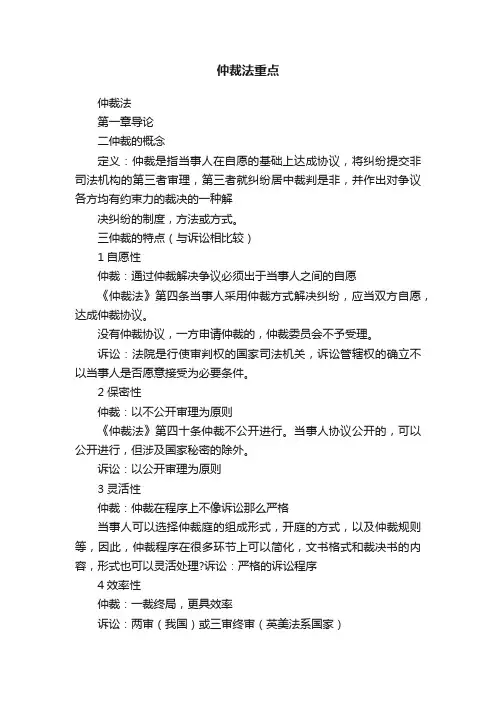 仲裁法重点

仲裁法

第一章导论

二仲裁的概念

定义：仲裁是指当事人在自愿的基础上达成协议，将纠纷提交非司法机构的第三者审理，第三者就纠纷居中裁判是非，并作出对争议各方均有约束力的裁决的一种解

决纠纷的制度，方法或方式。

三仲裁的特点（与诉讼相比较）

1 自愿性

仲裁：通过仲裁解决争议必须出于当事人之间的自愿

《仲裁法》第四条当事人采用仲裁方式解决纠纷，应当双方自愿，达成仲裁协议。

没有仲裁协议，一方申请仲裁的，仲裁委员会不予受理。

诉讼：法院是行使审判权的国家司法机关，诉讼管辖权的确立不以当事人是否愿意接受为必要条件。

2 保密性

仲裁：以不公开审理为原则

《仲裁法》第四十条仲裁不公开进行。当事人协议公开的，可以公开进行，但涉及国家秘密的除外。

诉讼：以公开审理为原则

3 灵活性

仲裁：仲裁在程序上不像诉讼那么严格

当事人可以选择仲裁庭的组成形式，开庭的方式，以及仲裁规则等，因此，仲裁程序在很多环节上可以简化，文书格式和裁决书的内容，形式也可以灵活处理?诉讼：严格的诉讼程序

4 效率性

仲裁：一裁终局，更具效率

诉讼：两审（我国）或三审终审（英美法系国家）